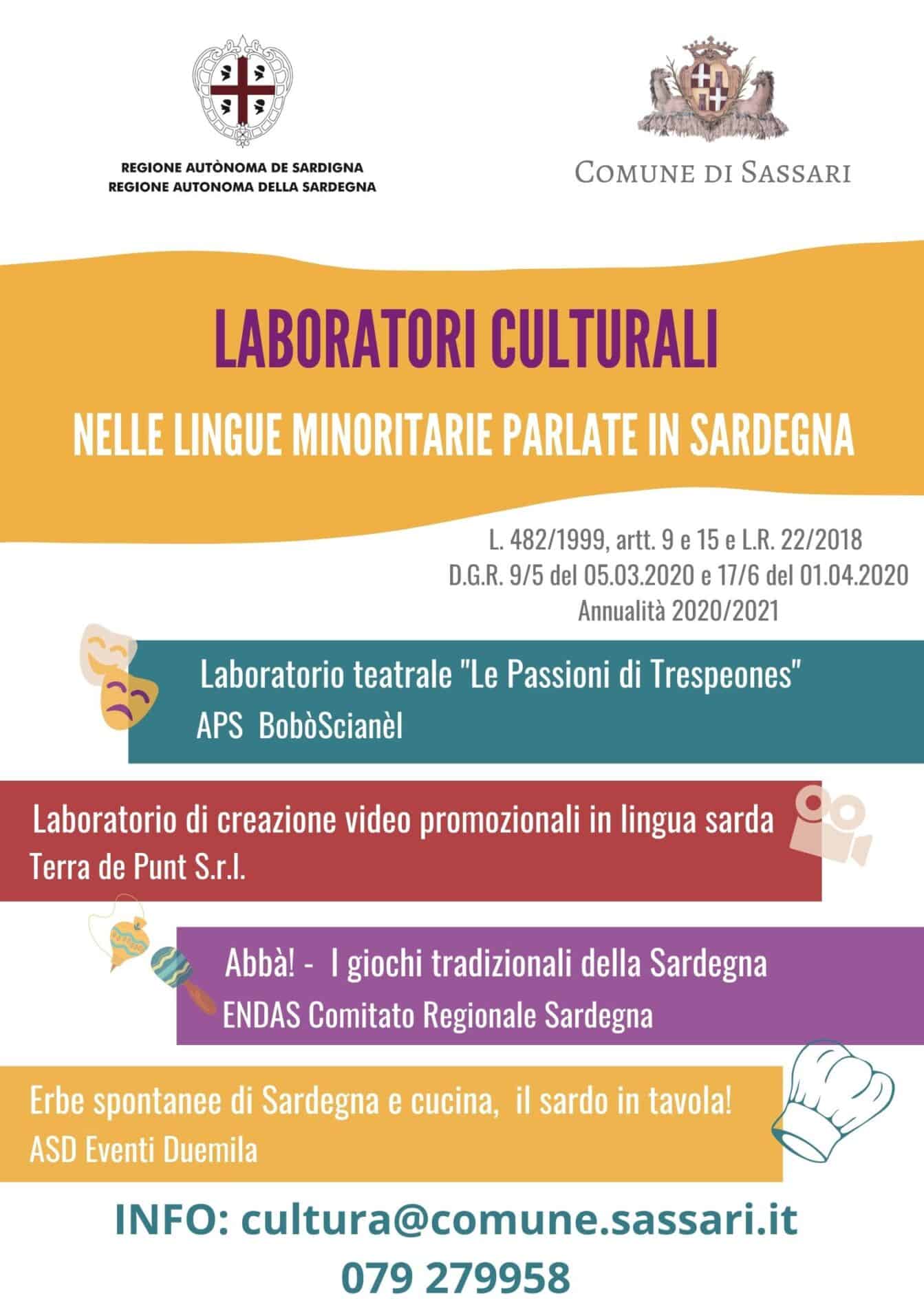 REGIONE AUTÒNOMA DE SARDIGNA
REGIONE AUTONOMA DELLA SARDEGNA

COMUNE DI SASSARI

LABORATORI CULTURALI

NELLE LINGUE MINORITARIE PARLATE IN SARDEGNA

L. 482/1999, artt. 9 e 15 e L.R. 22/2018
D.G.R. 9/5 del 05.03.2020 e 17/6 del 01.04.2020
Annualità 2020/2021

Laboratorio teatrale "Le Passioni di Trespeones"
APS BobòScianèl

Laboratorio di creazione video promozionali in lingua sarda
Terra de Punt S.r.l.

Abbà! - I giochi tradizionali della Sardegna
ENDAS Comitato Regionale Sardegna

Erbe spontanee di Sardegna e cucina, il sardo in tavola!
ASD Eventi Duemila

INFO: cultura@comune.sassari.it
079 279958